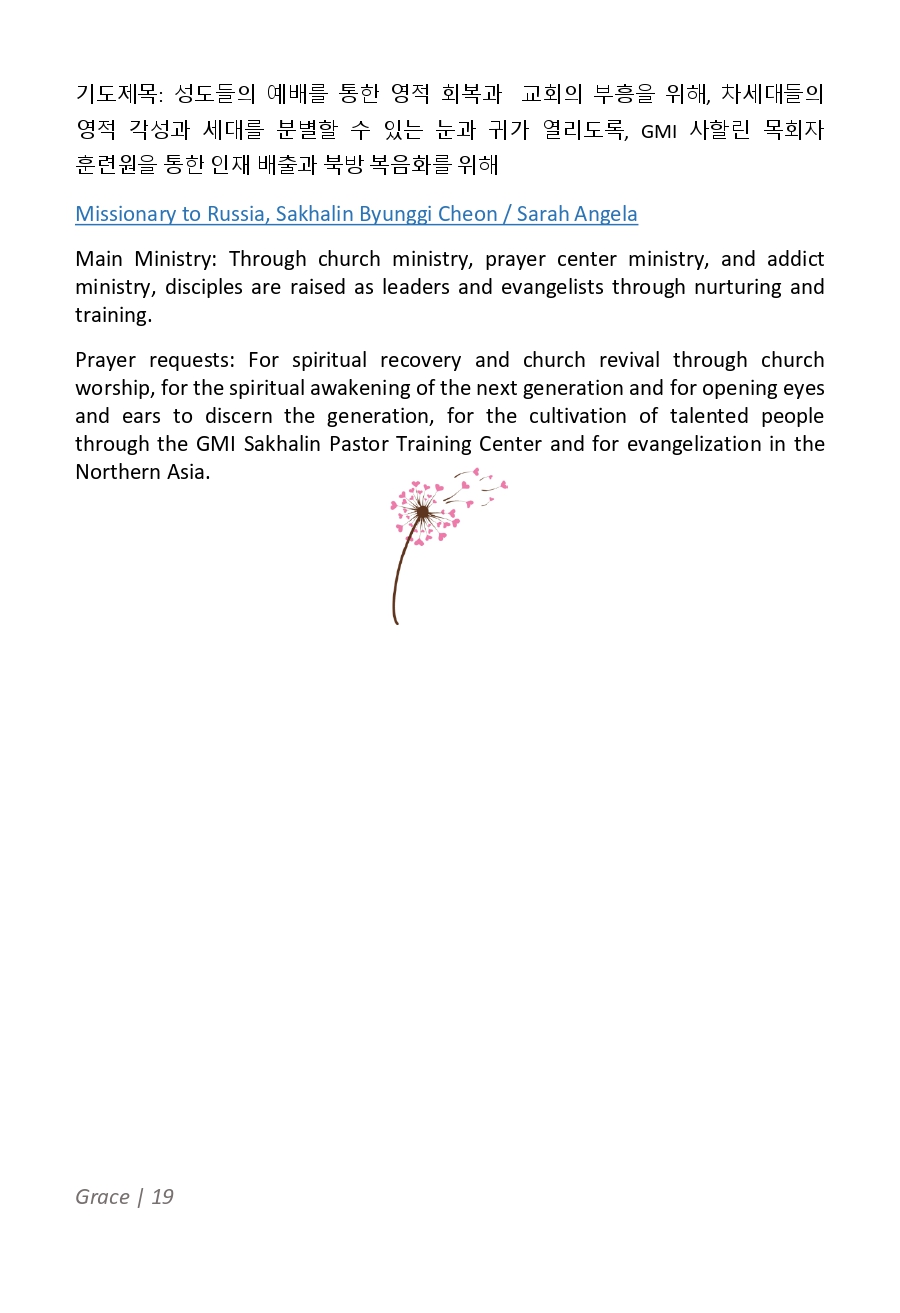 기도제목: 성도들의 예배를 통한 영적 회복과 교회의 부흥을 위해, 차세대들의 영적 각성과 세대를 분별할 수 있는 눈과 귀가 열리도록, GMI 사할린 목회자 훈련원을 통한 인재 배출과 북방 복음화를 위해

Missionary to Russia, Sakhalin Byunggi Cheon / Sarah Angela

Main Ministry: Through church ministry, prayer center ministry, and addict ministry, disciples are raised as leaders and evangelists through nurturing and training.

Prayer requests: For spiritual recovery and church revival through church worship, for the spiritual awakening of the next generation and for opening eyes and ears to discern the generation, for the cultivation of talented people through the GMI Sakhalin Pastor Training Center and for evangelization in the Northern Asia.

Grace | 19